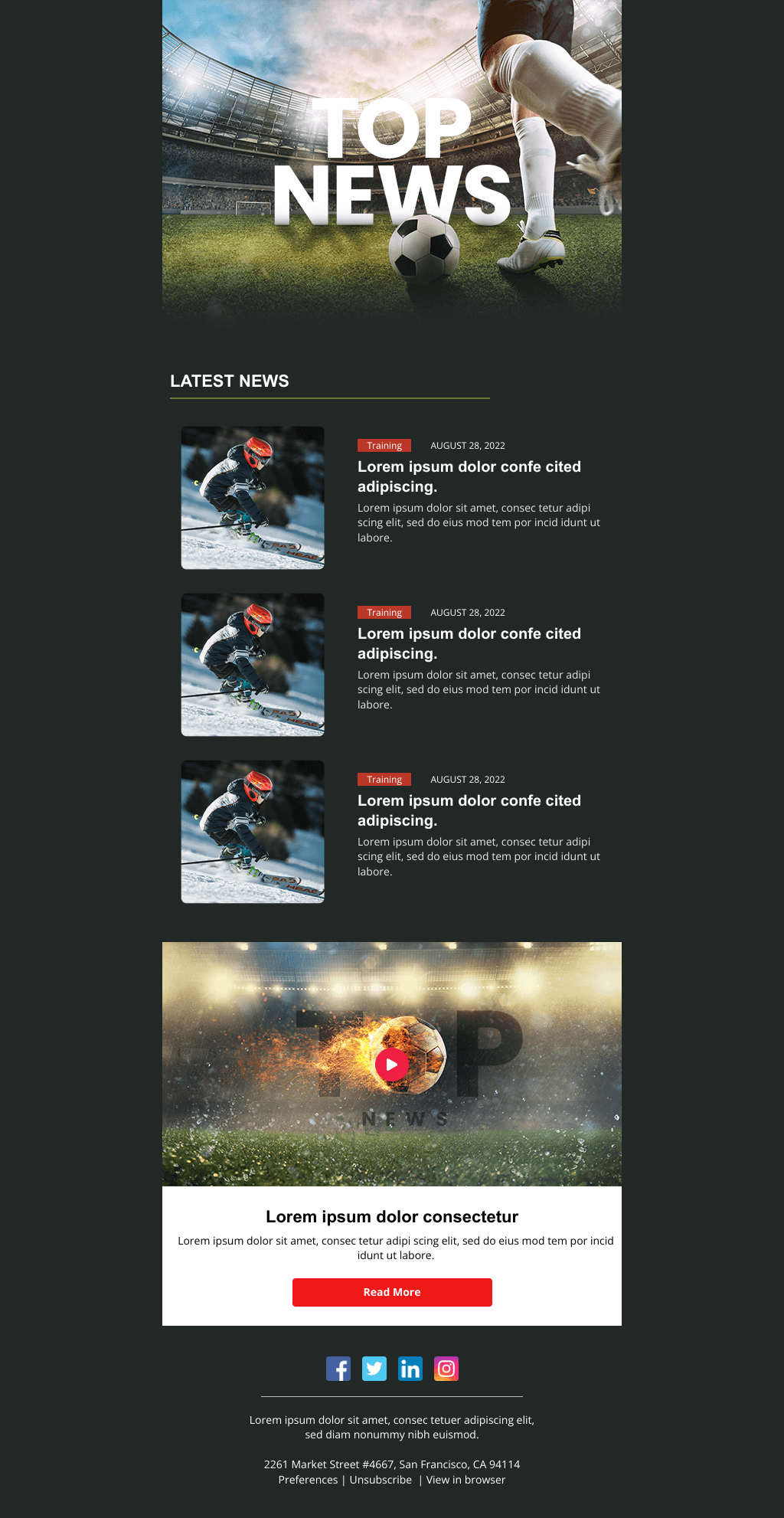 TOP NEWS

LATEST NEWS

Training AUGUST 28, 2022

Lorem ipsum dolor confe cited adipiscing.

Lorem ipsum dolor sit amet, consec tetur adipi scing elit, sed do eius mod tem por incid idunt ut labore.

Training AUGUST 28, 2022

Lorem ipsum dolor confe cited adipiscing.

Lorem ipsum dolor sit amet, consec tetur adipi scing elit, sed do eius mod tem por incid idunt ut labore.

Training AUGUST 28, 2022

Lorem ipsum dolor confe cited adipiscing.

Lorem ipsum dolor sit amet, consec tetur adipi scing elit, sed do eius mod tem por incid idunt ut labore.

TOP
NEWS

Lorem ipsum dolor consectetur

Lorem ipsum dolor sit amet, consec tetur adipi scing elit, sed do eius mod tem por incid idunt ut labore.

Read More

Lorem ipsum dolor sit amet, consec tetuer adipiscing elit, sed diam nonummy nibh euismod.

2261 Market Street #4667, San Francisco, CA 94114
Preferences | Unsubscribe | View in browser